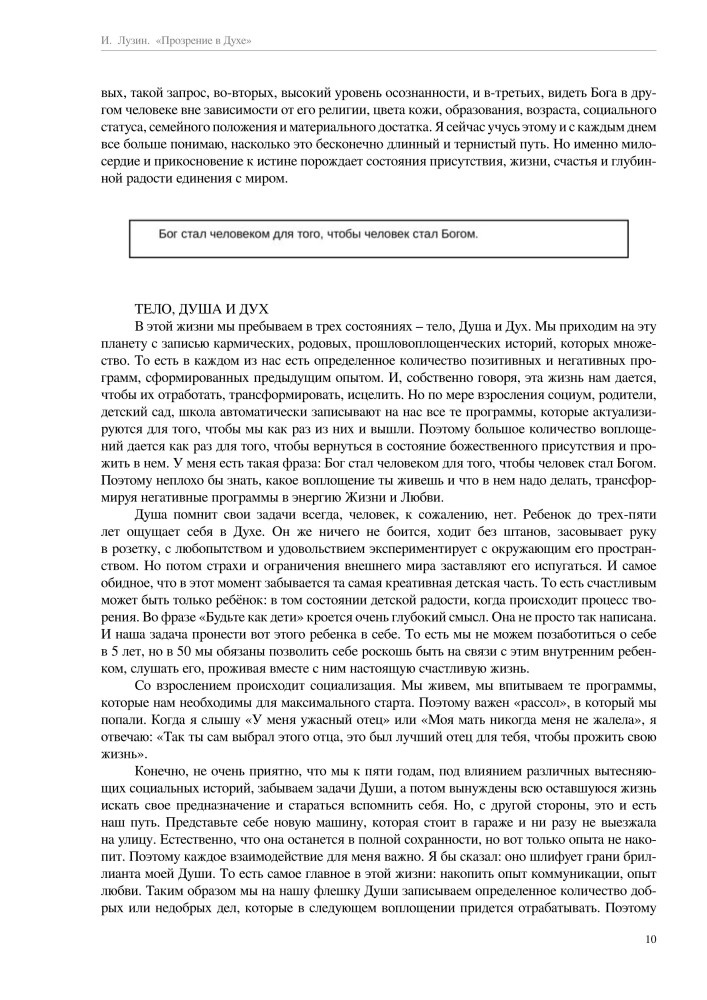 И. Лузин. «Прозрение в Духе»

вых, такой запрос, во-вторых, высокий уровень осознанности, и в-третьих, видеть Бога в другом человеке вне зависимости от его религии, цвета кожи, образования, возраста, социального статуса, семейного положения и материального достатка. Я сейчас учусь этому и с каждым днем все больше понимаю, насколько это бесконечно длинный и тернистый путь. Но именно милосердие и прикосновение к истине порождает состояния присутствия, жизни, счастья и глубинной радости единения с миром.

Бог стал человеком для того, чтобы человек стал Богом.

ТЕЛО, ДУША И ДУХ

В этой жизни мы пребываем в трех состояниях – тело, Душа и Дух. Мы приходим на эту планету с записью кармических, родовых, прошловоплощенческих историй, которых множество. То есть в каждом из нас есть определенное количество позитивных и негативных программ, сформированных предыдущим опытом. И, собственно говоря, эта жизнь нам дается, чтобы их отработать, трансформировать, исцелить. Но по мере взросления социум, родители, детский сад, школа автоматически записывают на нас все те программы, которые актуализируются для того, чтобы мы как раз из них и вышли. Поэтому большое количество воплощений дается как раз для того, чтобы вернуться в состояние божественного присутствия и прожить в нем. У меня есть такая фраза: Бог стал человеком для того, чтобы человек стал Богом. Поэтому неплохо бы знать, какое воплощение ты живешь и что в нем надо делать, трансформируя негативные программы в энергию Жизни и Любви.

Душа помнит свои задачи всегда, человек, к сожалению, нет. Ребенок до трех-пяти лет ощущает себя в Духе. Он же ничего не боится, ходит без штанов, засовывает руку в розетку, с любопытством и удовольствием экспериментирует с окружающим его пространством. Но потом страхи и ограничения внешнего мира заставляют его испугаться. И самое обидное, что в этот момент забывается та самая креативная детская часть. То есть счастливым может быть только ребёнок: в том состоянии детской радости, когда происходит процесс творения. Во фразе «Будьте как дети» кроется очень глубокий смысл. Она не просто так написана. И наша задача пронести вот этого ребенка в себе. То есть мы не можем позаботиться о себе в 5 лет, но в 50 мы обязаны позволить себе роскошь быть на связи с этим внутренним ребенком, слушать его, проживая вместе с ним настоящую счастливую жизнь.

Со взрослением происходит социализация. Мы живем, мы впитываем те программы, которые нам необходимы для максимального старта. Поэтому важен «рассол», в который мы попали. Когда я слышу «У меня ужасный отец» или «Моя мать никогда меня не жалела», я отвечаю: «Так ты сам выбрал этого отца, это был лучший отец для тебя, чтобы прожить свою жизнь».

Конечно, не очень приятно, что мы к пяти годам, под влиянием различных вытесняющих социальных историй, забываем задачи Души, а потом вынуждены всю оставшуюся жизнь искать свое предназначение и стараться вспомнить себя. Но, с другой стороны, это и есть наш путь. Представьте себе новую машину, которая стоит в гараже и ни разу не выезжала на улицу. Естественно, что она останется в полной сохранности, но вот только опыта не накопит. Поэтому каждое взаимодействие для меня важно. Я бы сказал: оно шлифует грани бриллианта моей Души. То есть самое главное в этой жизни: накопить опыт коммуникации, опыт любви. Таким образом мы на нашу флешку Души записываем определенное количество добрых или недобрых дел, которые в следующем воплощении придется отрабатывать. Поэтому

10